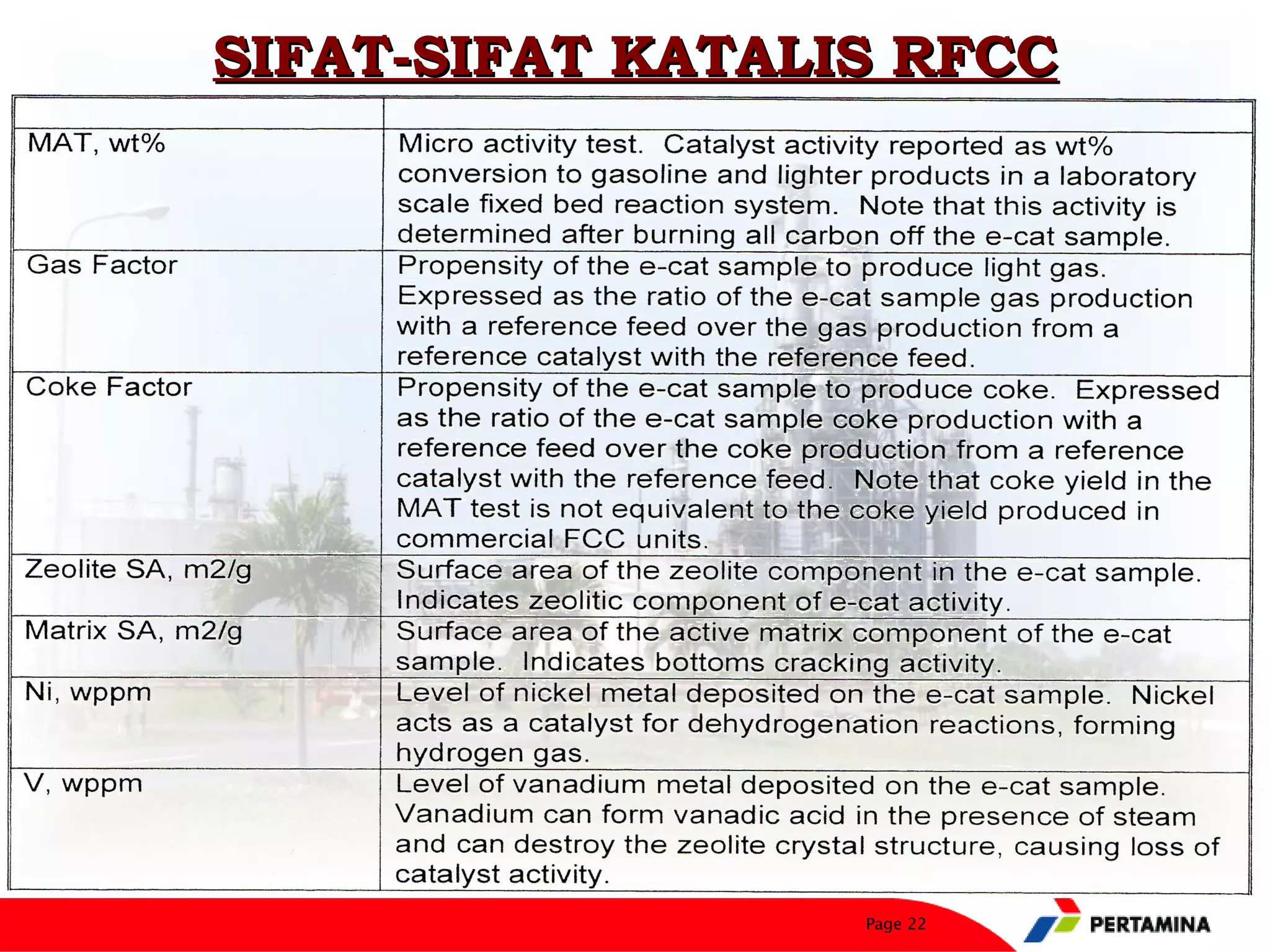 SIFAT-SIFAT KATALIS RFCC

| | |
|---|---|
| MAT, wt% | Micro activity test. Catalyst activity reported as wt% conversion to gasoline and lighter products in a laboratory scale fixed bed reaction system. Note that this activity is determined after burning all carbon off the e-cat sample. |
| Gas Factor | Propensity of the e-cat sample to produce light gas. Expressed as the ratio of the e-cat sample gas production with a reference feed over the gas production from a reference catalyst with the reference feed. |
| Coke Factor | Propensity of the e-cat sample to produce coke. Expressed as the ratio of the e-cat sample coke production with a reference feed over the coke production from a reference catalyst with the reference feed. Note that coke yield in the MAT test is not equivalent to the coke yield produced in commercial FCC units. |
| Zeolite SA, m2/g | Surface area of the zeolite component in the e-cat sample. Indicates zeolitic component of e-cat activity. |
| Matrix SA, m2/g | Surface area of the active matrix component of the e-cat sample. Indicates bottoms cracking activity. |
| Ni, wppm | Level of nickel metal deposited on the e-cat sample. Nickel acts as a catalyst for dehydrogenation reactions, forming hydrogen gas. |
| V, wppm | Level of vanadium metal deposited on the e-cat sample. Vanadium can form vanadic acid in the presence of steam and can destroy the zeolite crystal structure, causing loss of catalyst activity. |

Page 22

PERTAMINA